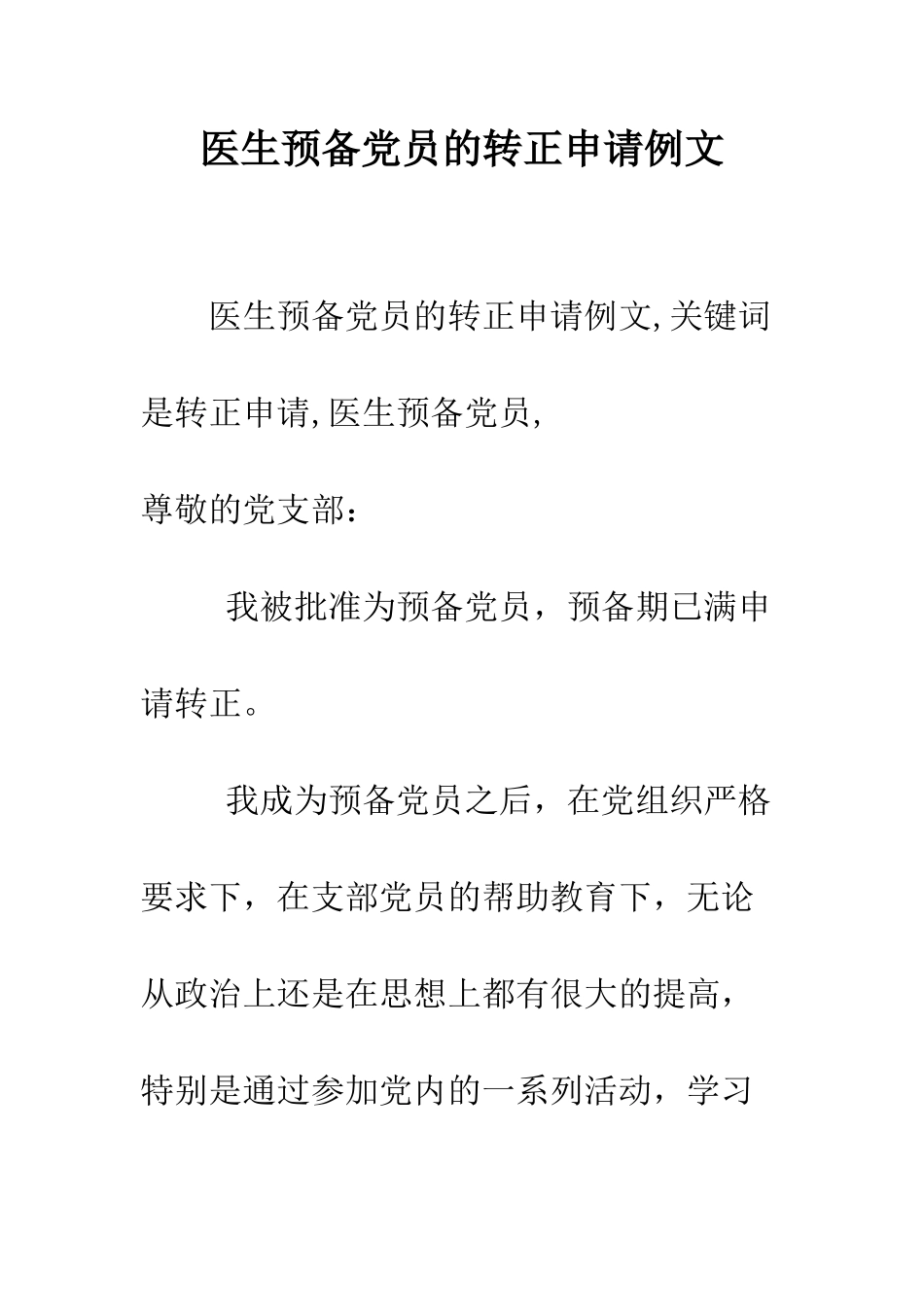 医生预备党员的转正申请例文

医生预备党员的转正申请例文,关键词是转正申请,医生预备党员,

尊敬的党支部：

我被批准为预备党员，预备期已满申请转正。

我成为预备党员之后，在党组织严格要求下，在支部党员的帮助教育下，无论从政治上还是在思想上都有很大的提高，特别是通过参加党内的一系列活动，学习